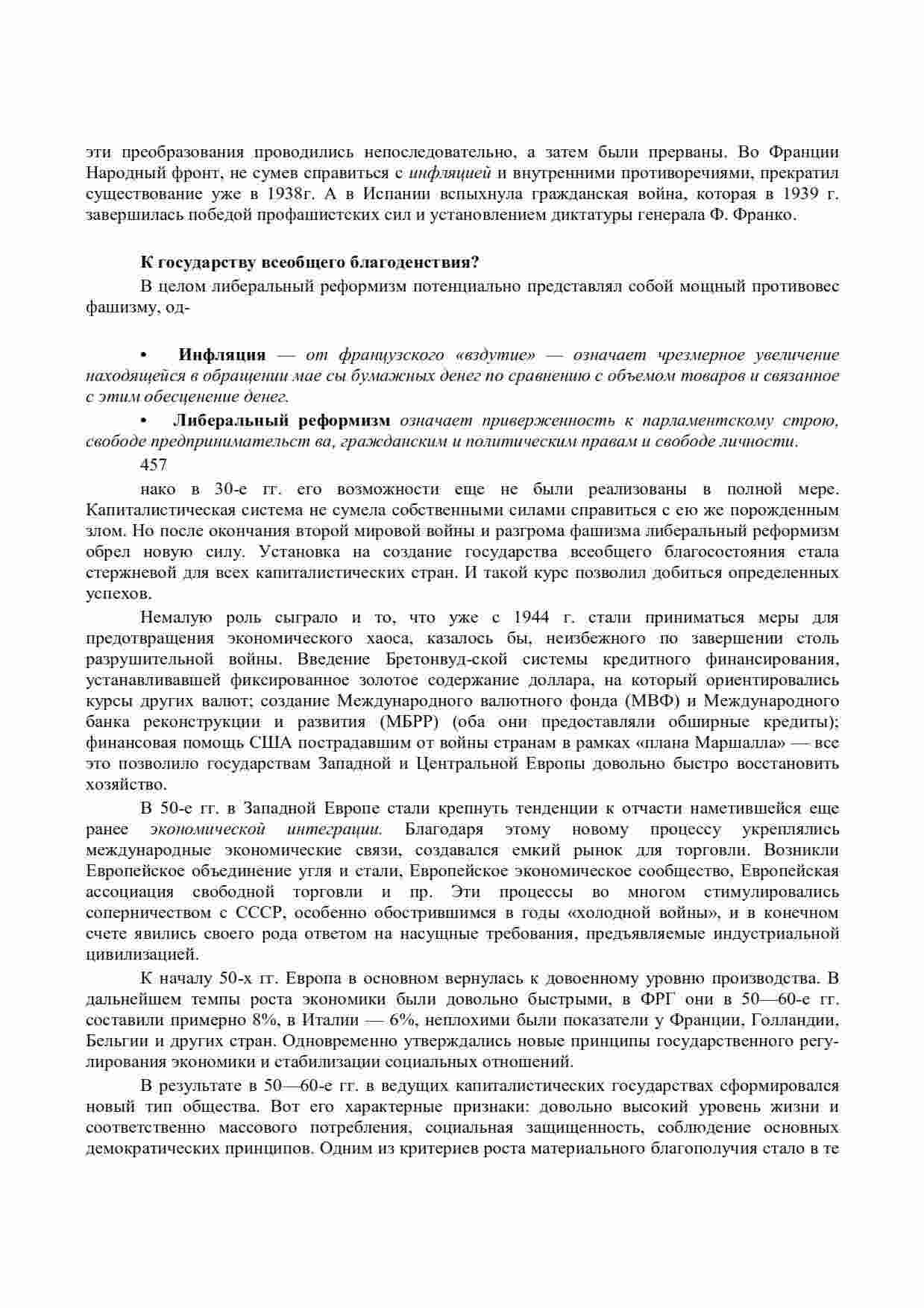 эти преобразования проводились непоследовательно, а затем были прерваны. Во Франции Народный фронт, не сумев справиться с инфляцией и внутренними противоречиями, прекратил существование уже в 1938г. А в Испании вспыхнула гражданская война, которая в 1939 г. завершилась победой профашистских сил и установлением диктатуры генерала Ф. Франко.

К государству всеобщего благоденствия?

В целом либеральный реформизм потенциально представлял собой мощный противовес фашизму, од-

• Инфляция — от французского «вздутие» — означает чрезмерное увеличение находящейся в обращении мае сы бумажных денег по сравнению с объемом товаров и связанное с этим обесценение денег.

• Либеральный реформизм означает приверженность к парламентскому строю, свободе предпринимательст ва, гражданским и политическим правам и свободе личности.

457

нако в 30-е гг. его возможности еще не были реализованы в полной мере. Капиталистическая система не сумела собственными силами справиться с ею же порожденным злом. Но после окончания второй мировой войны и разгрома фашизма либеральный реформизм обрел новую силу. Установка на создание государства всеобщего благосостояния стала стержневой для всех капиталистических стран. И такой курс позволил добиться определенных успехов.

Немалую роль сыграло и то, что уже с 1944 г. стали приниматься меры для предотвращения экономического хаоса, казалось бы, неизбежного по завершении столь разрушительной войны. Введение Бретонвуд-ской системы кредитного финансирования, устанавливавшей фиксированное золотое содержание доллара, на который ориентировались курсы других валют; создание Международного валютного фонда (МВФ) и Международного банка реконструкции и развития (МБРР) (оба они предоставляли обширные кредиты); финансовая помощь США пострадавшим от войны странам в рамках «плана Маршалла» — все это позволило государствам Западной и Центральной Европы довольно быстро восстановить хозяйство.

В 50-е гг. в Западной Европе стали крепнуть тенденции к отчасти наметившейся еще ранее экономической интеграции. Благодаря этому новому процессу укреплялись международные экономические связи, создавался емкий рынок для торговли. Возникли Европейское объединение угля и стали, Европейское экономическое сообщество, Европейская ассоциация свободной торговли и пр. Эти процессы во многом стимулировались соперничеством с СССР, особенно обострившимся в годы «холодной войны», и в конечном счете явились своего рода ответом на насущные требования, предъявляемые индустриальной цивилизацией.

К началу 50-х гг. Европа в основном вернулась к довоенному уровню производства. В дальнейшем темпы роста экономики были довольно быстрыми, в ФРГ они в 50—60-е гг. составили примерно 8%, в Италии — 6%, неплохими были показатели у Франции, Голландии, Бельгии и других стран. Одновременно утверждались новые принципы государственного регулирования экономики и стабилизации социальных отношений.

В результате в 50—60-е гг. в ведущих капиталистических государствах сформировался новый тип общества. Вот его характерные признаки: довольно высокий уровень жизни и соответственно массового потребления, социальная защищенность, соблюдение основных демократических принципов. Одним из критериев роста материального благополучия стало в те